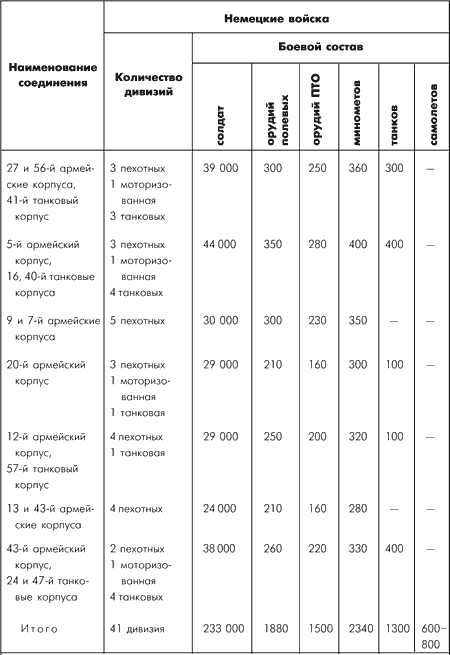 | Наименование соединения | Немецкие войска | | | | | | |
|---|---|---|---|---|---|---|---|
| | Количество дивизий | Боевой состав | | | | | |
| | | солдат | орудий полевых | орудий ПТО | минометов | танков | самолетов |
| 27 и 56-й армейские корпуса, 41-й танковый корпус | 3 пехотных 1 моторизованная 3 танковых | 39 000 | 300 | 250 | 360 | 300 | — |
| 5-й армейский корпус, 16, 40-й танковые корпуса | 3 пехотных 1 моторизованная 4 танковых | 44 000 | 350 | 280 | 400 | 400 | — |
| 9 и 7-й армейские корпуса | 5 пехотных | 30 000 | 300 | 230 | 350 | — | — |
| 20-й армейский корпус | 3 пехотных 1 моторизованная 1 танковая | 29 000 | 210 | 160 | 300 | 100 | — |
| 12-й армейский корпус, 57-й танковый корпус | 4 пехотных 1 танковая | 29 000 | 250 | 200 | 320 | 100 | — |
| 13 и 43-й армейские корпуса | 4 пехотных | 24 000 | 210 | 160 | 280 | — | — |
| 43-й армейский корпус, 24 и 47-й танковые корпуса | 2 пехотных 1 моторизованная 4 танковых | 38 000 | 260 | 220 | 330 | 400 | — |
| Итого | 41 дивизия | 233 000 | 1880 | 1500 | 2340 | 1300 | 600–800 |